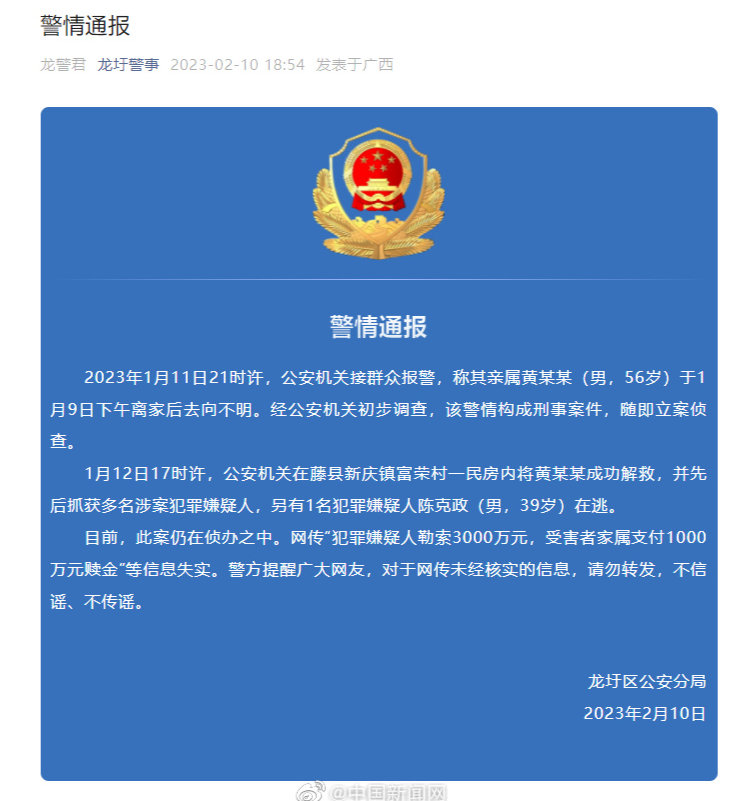 警情通报

龙警君 龙圩警事 2023-02-10 18:54 发表于广西

警情通报

2023年1月11日21时许，公安机关接群众报警，称其亲属黄某某（男，56岁）于1月9日下午离家后去向不明。经公安机关初步调查，该警情构成刑事案件，随即立案侦查。

1月12日17时许，公安机关在藤县新庆镇富荣村一民房内将黄某某成功解救，并先后抓获多名涉案犯罪嫌疑人，另有1名犯罪嫌疑人陈克政（男，39岁）在逃。

目前，此案仍在侦办之中。网传"犯罪嫌疑人勒索3000万元，受害者家属支付1000万元赎金"等信息失实。警方提醒广大网友，对于网传未经核实的信息，请勿转发，不信谣、不传谣。

龙圩区公安分局
2023年2月10日

@中国新闻网